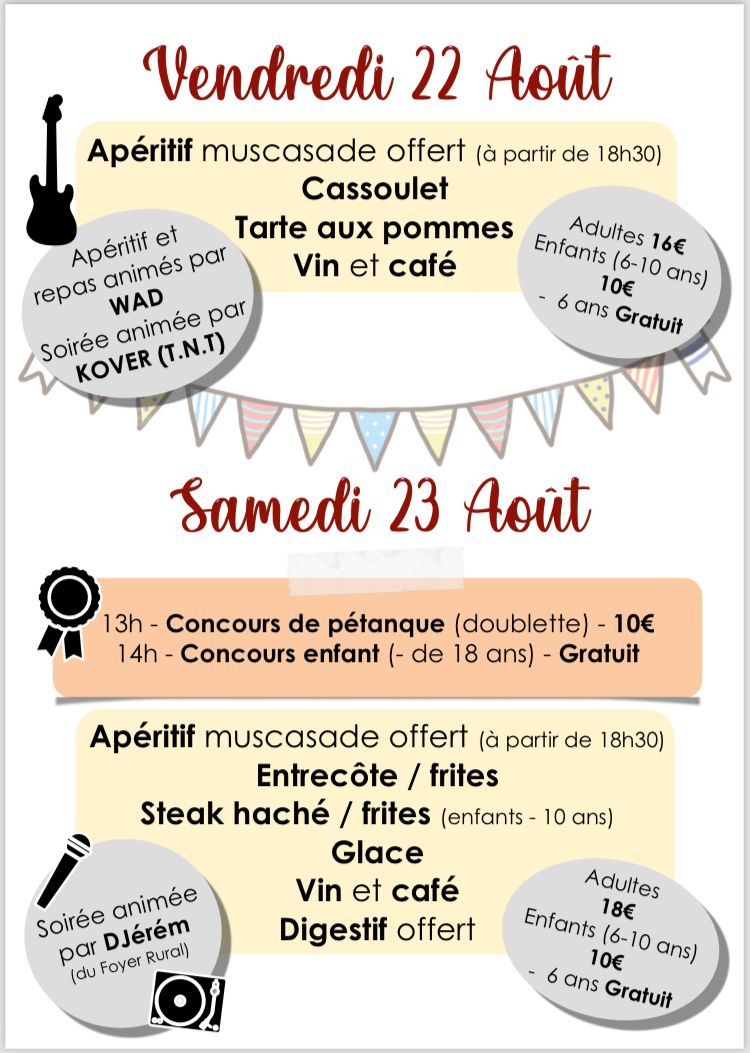 Vendredi 22 Août

Apéritif muscasade offert (à partir de 18h30)
Cassoulet
Tarte aux pommes
Vin et café

Apéritif et repas animés par WAD
Soirée animée par KOVER (T.N.T)

Adultes 16€
Enfants (6-10 ans) 10€
- 6 ans Gratuit

Samedi 23 Août

13h - Concours de pétanque (doublette) - 10€
14h - Concours enfant (- de 18 ans) - Gratuit

Apéritif muscasade offert (à partir de 18h30)
Entrecôte / frites
Steak haché / frites (enfants - 10 ans)
Glace
Vin et café
Digestif offert

Soirée animée par DJérém (du Foyer Rural)

Adultes 18€
Enfants (6-10 ans) 10€
- 6 ans Gratuit